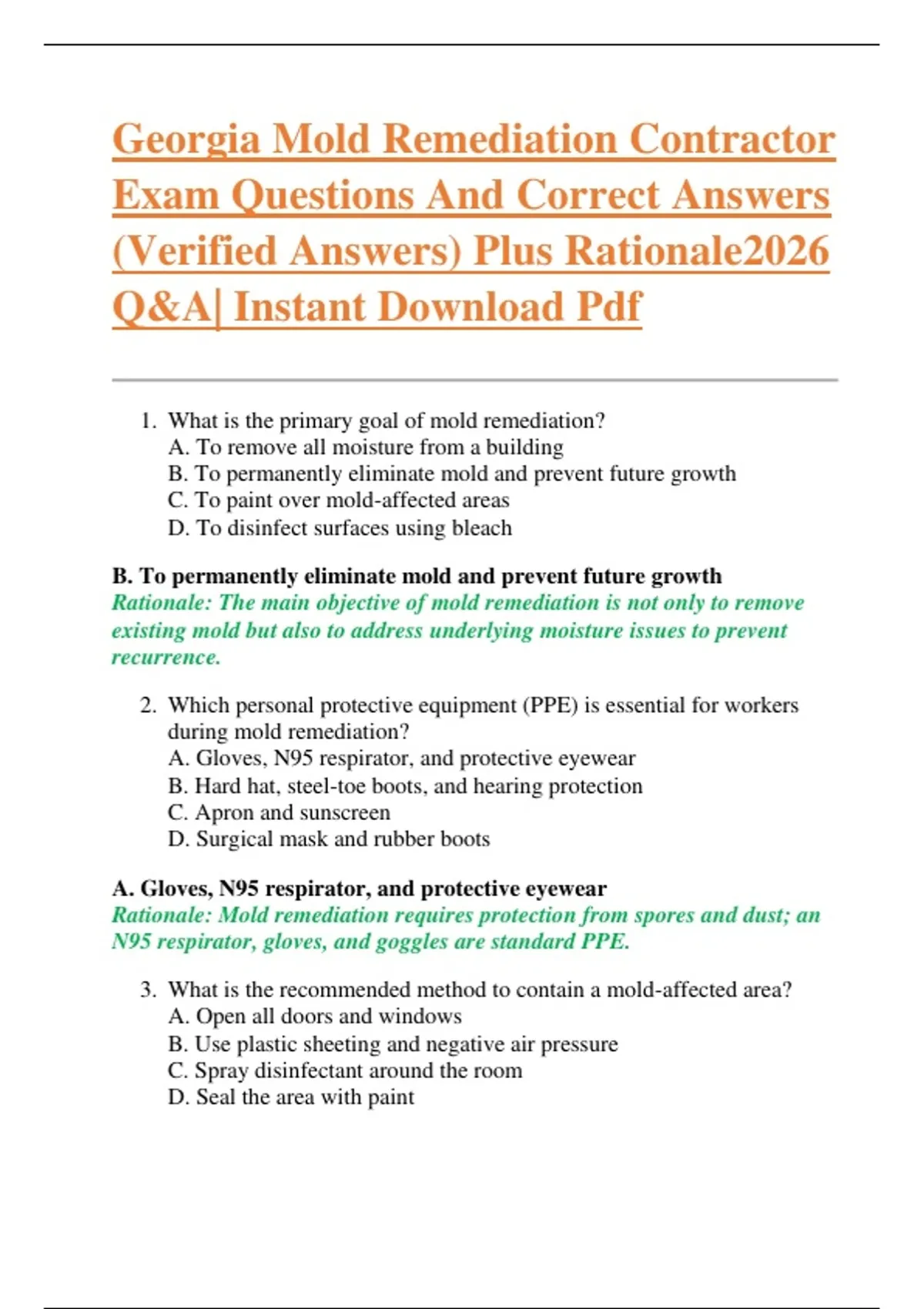 Georgia Mold Remediation Contractor Exam Questions And Correct Answers (Verified Answers) Plus Rationale2026 Q&A| Instant Download Pdf

1. What is the primary goal of mold remediation?
A. To remove all moisture from a building
B. To permanently eliminate mold and prevent future growth
C. To paint over mold-affected areas
D. To disinfect surfaces using bleach

B. To permanently eliminate mold and prevent future growth
Rationale: The main objective of mold remediation is not only to remove existing mold but also to address underlying moisture issues to prevent recurrence.

2. Which personal protective equipment (PPE) is essential for workers during mold remediation?
A. Gloves, N95 respirator, and protective eyewear
B. Hard hat, steel-toe boots, and hearing protection
C. Apron and sunscreen
D. Surgical mask and rubber boots

A. Gloves, N95 respirator, and protective eyewear
Rationale: Mold remediation requires protection from spores and dust; an N95 respirator, gloves, and goggles are standard PPE.

3. What is the recommended method to contain a mold-affected area?
A. Open all doors and windows
B. Use plastic sheeting and negative air pressure
C. Spray disinfectant around the room
D. Seal the area with paint